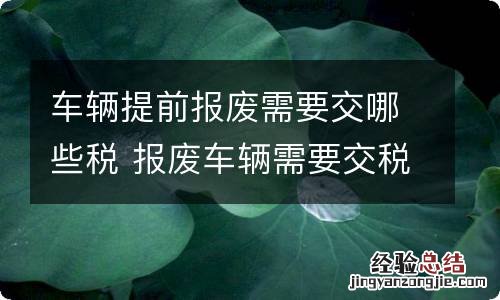 车辆提前报废需要交哪些税 报废车辆需要交税

经验总结
jingyanzongjie.com